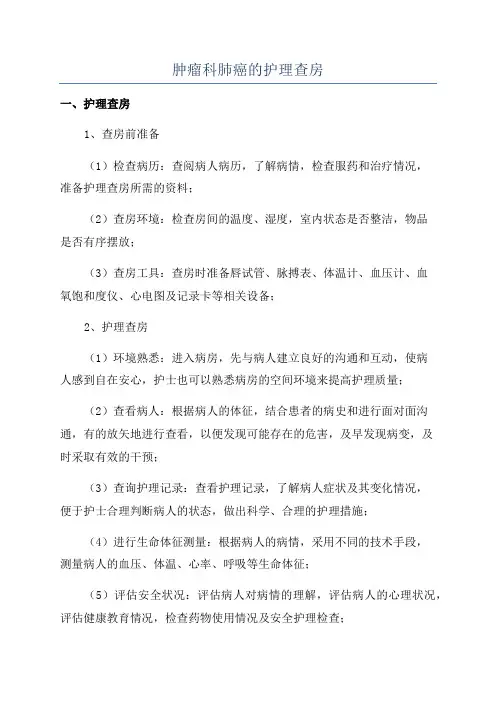 肿瘤科肺癌的护理查房

一、护理查房

1、查房前准备

（1）检查病历：查阅病人病历，了解病情，检查服药和治疗情况，准备护理查房所需的资料；

（2）查房环境：检查房间的温度、湿度，室内状态是否整洁，物品是否有序摆放；

（3）查房工具：查房时准备唇试管、脉搏表、体温计、血压计、血氧饱和度仪、心电图及记录卡等相关设备；

2、护理查房

（1）环境熟悉：进入病房，先与病人建立良好的沟通和互动，使病人感到自在安心，护士也可以熟悉病房的空间环境来提高护理质量；

（2）查看病人：根据病人的体征，结合患者的病史和进行面对面沟通，有的放矢地进行查看，以便发现可能存在的危害，及早发现病变，及时采取有效的干预；

（3）查询护理记录：查看护理记录，了解病人症状及其变化情况，便于护士合理判断病人的状态，做出科学、合理的护理措施；

（4）进行生命体征测量：根据病人的病情，采用不同的技术手段，测量病人的血压、体温、心率、呼吸等生命体征；

（5）评估安全状况：评估病人对病情的理解，评估病人的心理状况，评估健康教育情况，检查药物使用情况及安全护理检查；